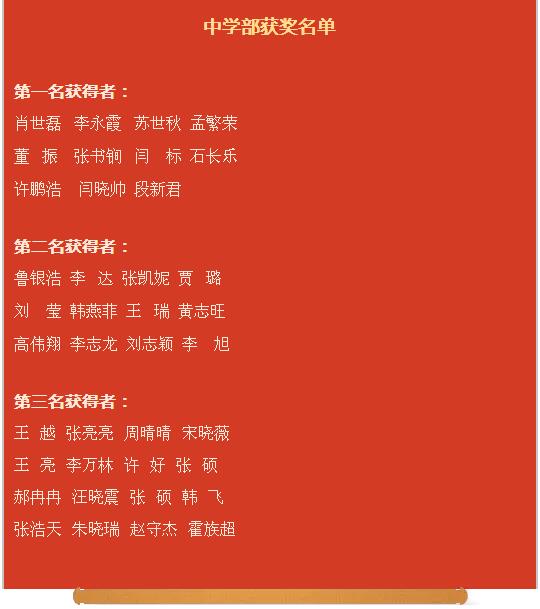 中学部获奖名单

第一名获得者：
肖世磊 李永霞 苏世秋 孟繁荣
董 振 张书锏 闫 标 石长乐
许鹏浩 闫晓帅 段新君

第二名获得者：
鲁银浩 李 达 张凯妮 贾 璐
刘 莹 韩燕菲 王 瑞 黄志旺
高伟翔 李志龙 刘志颖 李 旭

第三名获得者：
王 越 张亮亮 周晴晴 宋晓薇
王 亮 李万林 许 好 张 硕
郝冉冉 汪晓震 张 硕 韩 飞
张浩天 朱晓瑞 赵守杰 霍族超